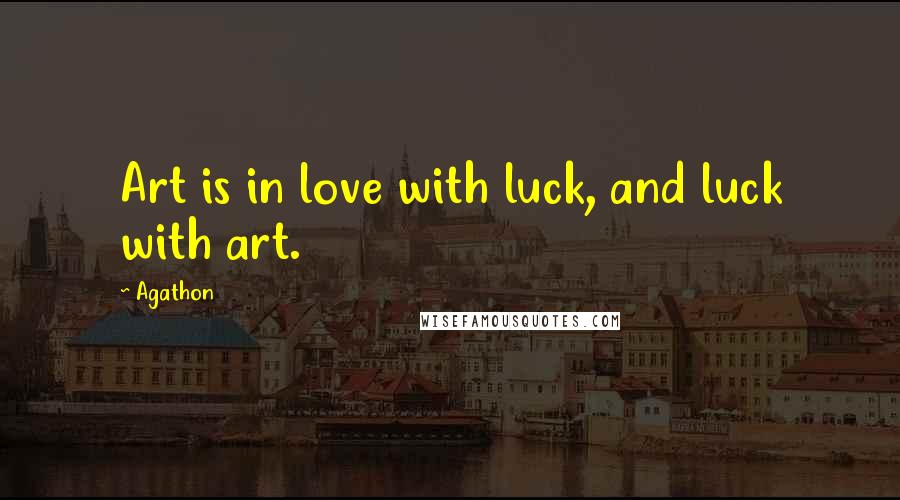 Art is in love with luck, and luck with art.

~ Agathon

WISEFAMOUSQUOTES.COM